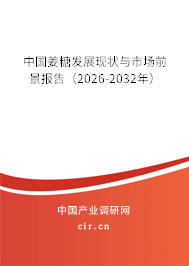 中国姜糖发展现状与市场前景报告（2026-2032年）

中国产业调研网
cir.cn